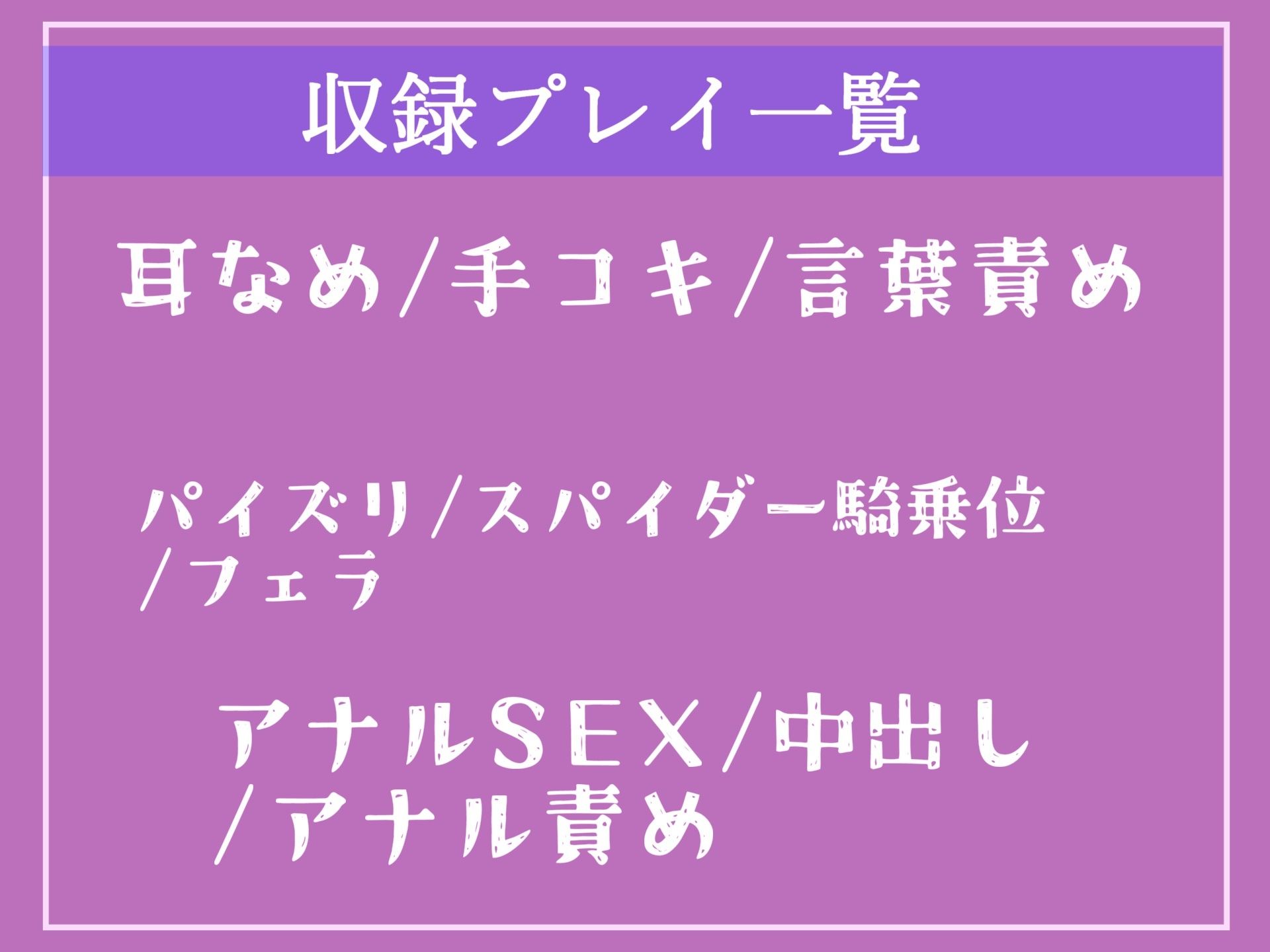 収録プレイ一覧

耳なめ/手コキ/言葉責め

パイズリ/スパイダー騎乗位/フェラ

アナルSEX/中出し/アナル責め